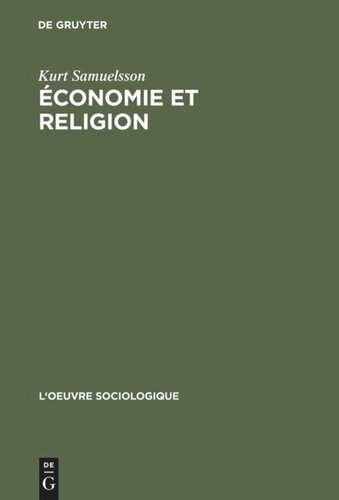 DE GRUYTER

Kurt Samuelsson

ÉCONOMIE ET RELIGION

L'OEUVRE SOCIOLOGIQUE

DE G